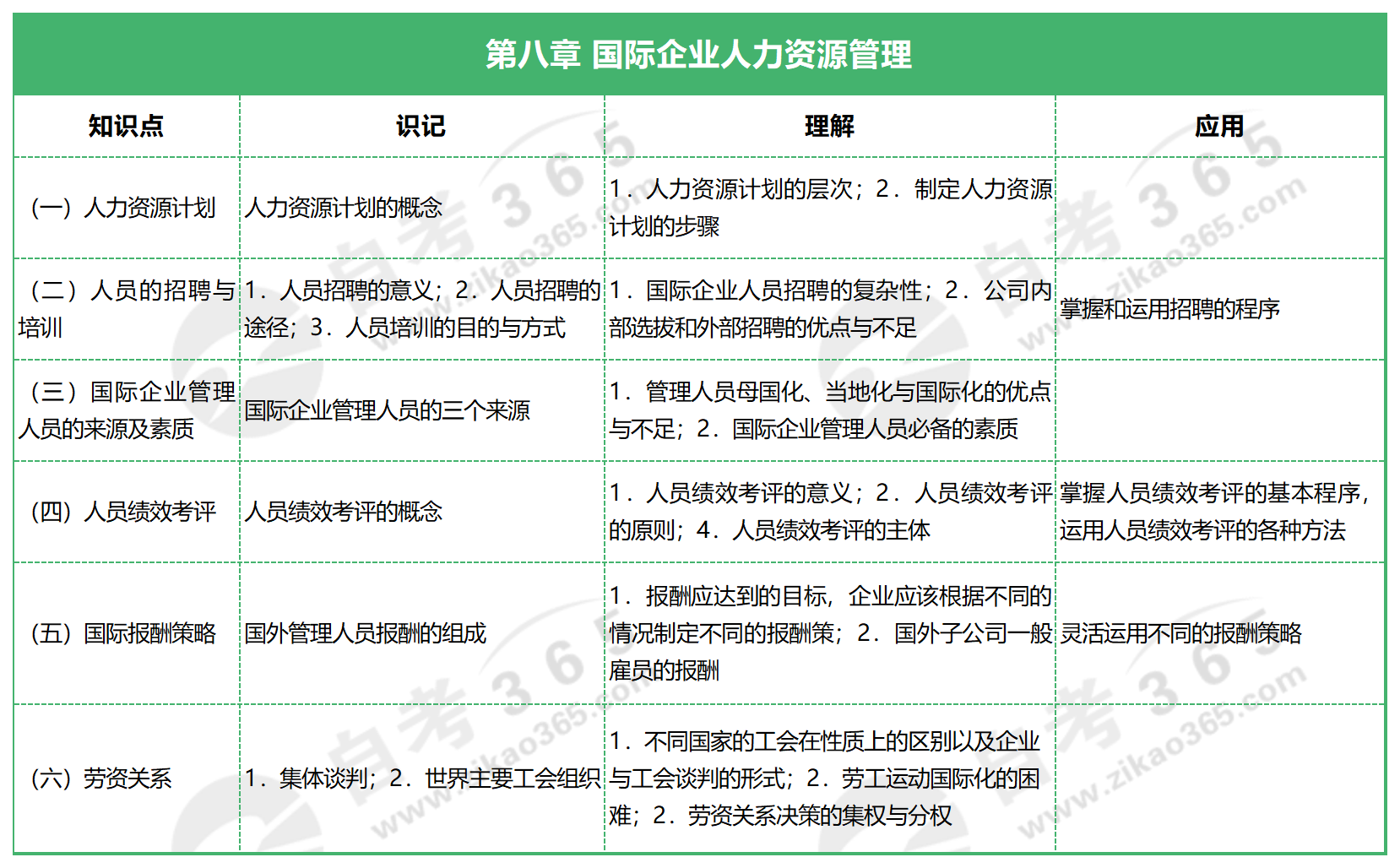 第八章 国际企业人力资源管理

| 知识点 | 识记 | 理解 | 应用 |
|---|---|---|---|
| （一）人力资源计划 | 人力资源计划的概念 | 1．人力资源计划的层次；2．制定人力资源计划的步骤 | |
| （二）人员的招聘与培训 | 1．人员招聘的意义；2．人员招聘的途径；3．人员培训的目的与方式 | 1．国际企业人员招聘的复杂性；2．公司内部选拔和外部招聘的优点与不足 | 掌握和运用招聘的程序 |
| （三）国际企业管理人员的来源及素质 | 国际企业管理人员的三个来源 | 1．管理人员母国化、当地化与国际化的优点与不足；2．国际企业管理人员必备的素质 | |
| （四）人员绩效考评 | 人员绩效考评的概念 | 1．人员绩效考评的意义；2．人员绩效考评的原则；4．人员绩效考评的主体 | 掌握人员绩效考评的基本程序，运用人员绩效考评的各种方法 |
| （五）国际报酬策略 | 国外管理人员报酬的组成 | 1．报酬应达到的目标，企业应该根据不同的情况制定不同的报酬策；2．国外子公司一般雇员的报酬 | 灵活运用不同的报酬策略 |
| （六）劳资关系 | 1．集体谈判；2．世界主要工会组织 | 1．不同国家的工会在性质上的区别以及企业与工会谈判的形式；2．劳工运动国际化的困难；2．劳资关系决策的集权与分权 | |

自考365 www.zikao365.com